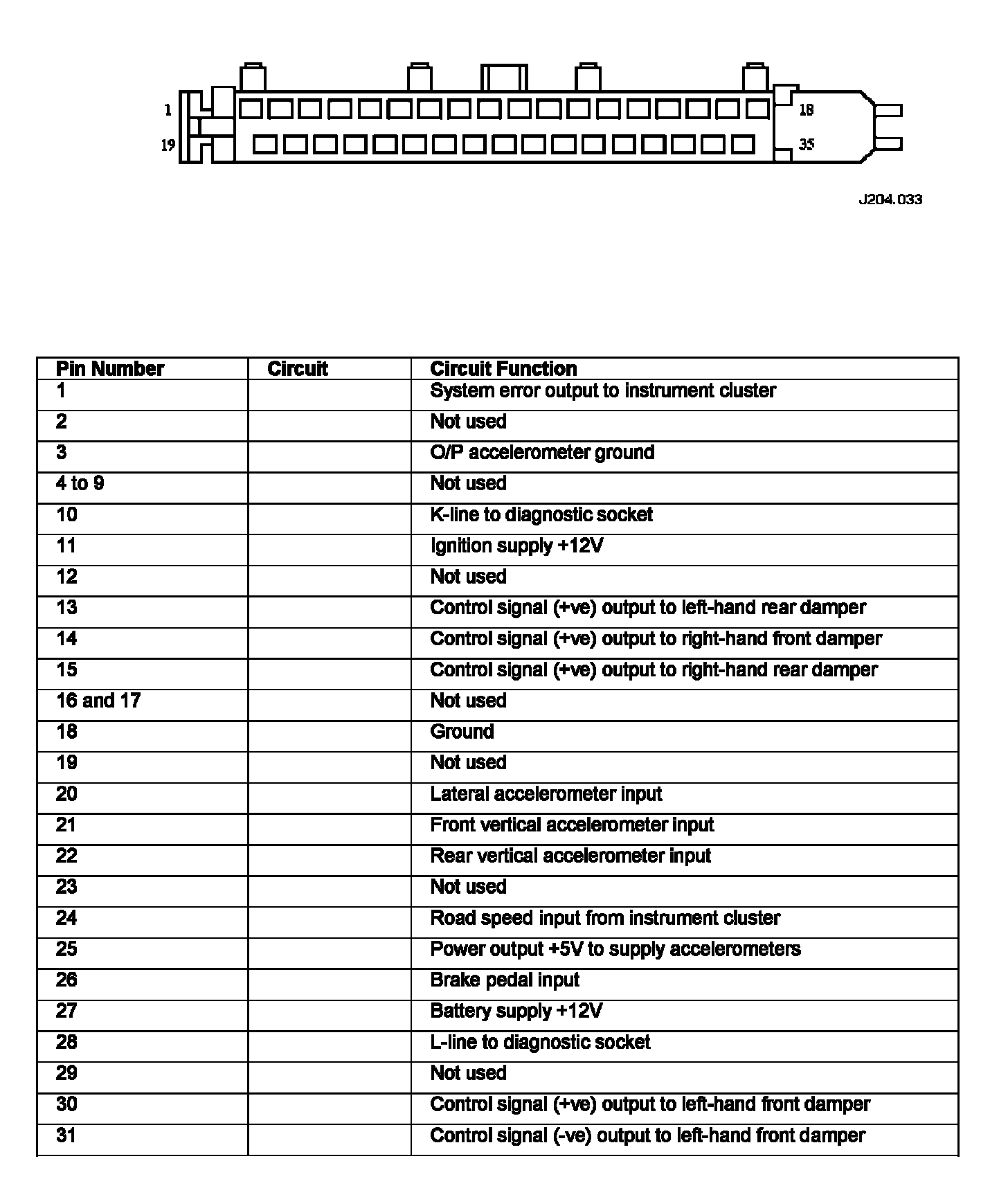 1
19
18
35

J204.033

| Pin Number | Circuit | Circuit Function |
|---|---|---|
| 1 | | System error output to instrument cluster |
| 2 | | Not used |
| 3 | | O/P accelerometer ground |
| 4 to 9 | | Not used |
| 10 | | K-line to diagnostic socket |
| 11 | | Ignition supply +12V |
| 12 | | Not used |
| 13 | | Control signal (+ve) output to left-hand rear damper |
| 14 | | Control signal (+ve) output to right-hand front damper |
| 15 | | Control signal (+ve) output to right-hand rear damper |
| 16 and 17 | | Not used |
| 18 | | Ground |
| 19 | | Not used |
| 20 | | Lateral accelerometer input |
| 21 | | Front vertical accelerometer input |
| 22 | | Rear vertical accelerometer input |
| 23 | | Not used |
| 24 | | Road speed input from instrument cluster |
| 25 | | Power output +5V to supply accelerometers |
| 26 | | Brake pedal input |
| 27 | | Battery supply +12V |
| 28 | | L-line to diagnostic socket |
| 29 | | Not used |
| 30 | | Control signal (+ve) output to left-hand front damper |
| 31 | | Control signal (-ve) output to left-hand front damper |